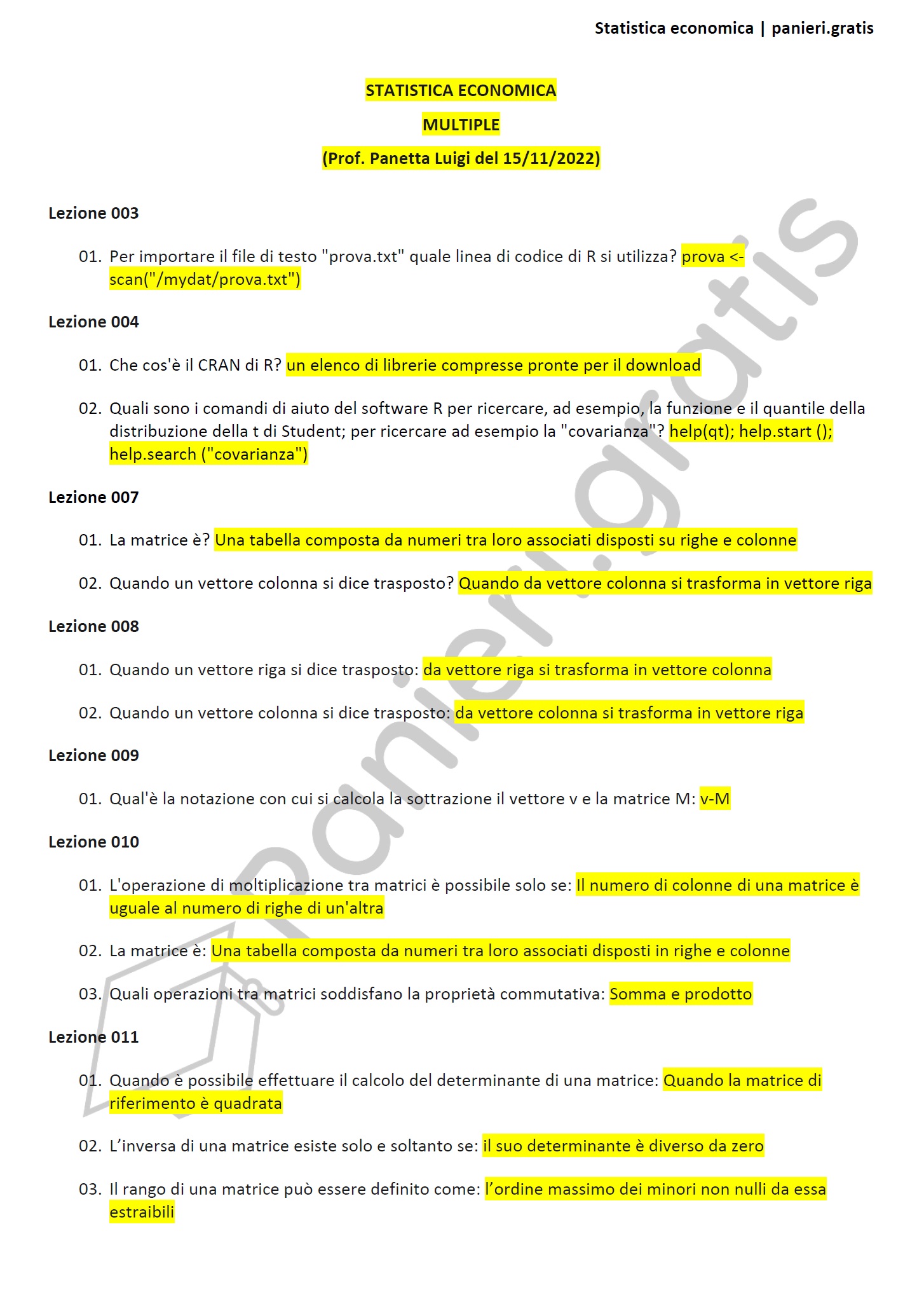 Statistica economica | panieri.gratis

STATISTICA ECONOMICA

MULTIPLE

(Prof. Panetta Luigi del 15/11/2022)

Lezione 003

01. Per importare il file di testo "prova.txt" quale linea di codice di R si utilizza? prova <- scan("/mydat/prova.txt")

Lezione 004

01. Che cos'è il CRAN di R? un elenco di librerie compresse pronte per il download

02. Quali sono i comandi di aiuto del software R per ricercare, ad esempio, la funzione e il quantile della distribuzione della t di Student; per ricercare ad esempio la "covarianza"? help(qt); help.start (); help.search ("covarianza")

Lezione 007

01. La matrice è? Una tabella composta da numeri tra loro associati disposti su righe e colonne

02. Quando un vettore colonna si dice trasposto? Quando da vettore colonna si trasforma in vettore riga

Lezione 008

01. Quando un vettore riga si dice trasposto: da vettore riga si trasforma in vettore colonna

02. Quando un vettore colonna si dice trasposto: da vettore colonna si trasforma in vettore riga

Lezione 009

01. Qual'è la notazione con cui si calcola la sottrazione il vettore v e la matrice M: v-M

Lezione 010

01. L'operazione di moltiplicazione tra matrici è possibile solo se: Il numero di colonne di una matrice è uguale al numero di righe di un'altra

02. La matrice è: Una tabella composta da numeri tra loro associati disposti in righe e colonne

03. Quali operazioni tra matrici soddisfano la proprietà commutativa: Somma e prodotto

Lezione 011

01. Quando è possibile effettuare il calcolo del determinante di una matrice: Quando la matrice di riferimento è quadrata

02. L’inversa di una matrice esiste solo e soltanto se: il suo determinante è diverso da zero

03. Il rango di una matrice può essere definito come: l’ordine massimo dei minori non nulli da essa estraibili

panieri.gratis